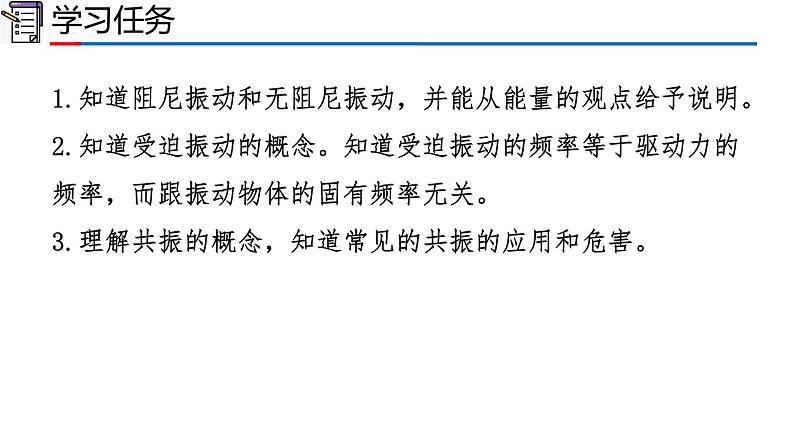 学习任务

1.知道阻尼振动和无阻尼振动，并能从能量的观点给予说明。

2.知道受迫振动的概念。知道受迫振动的频率等于驱动力的频率，而跟振动物体的固有频率无关。

3.理解共振的概念，知道常见的共振的应用和危害。